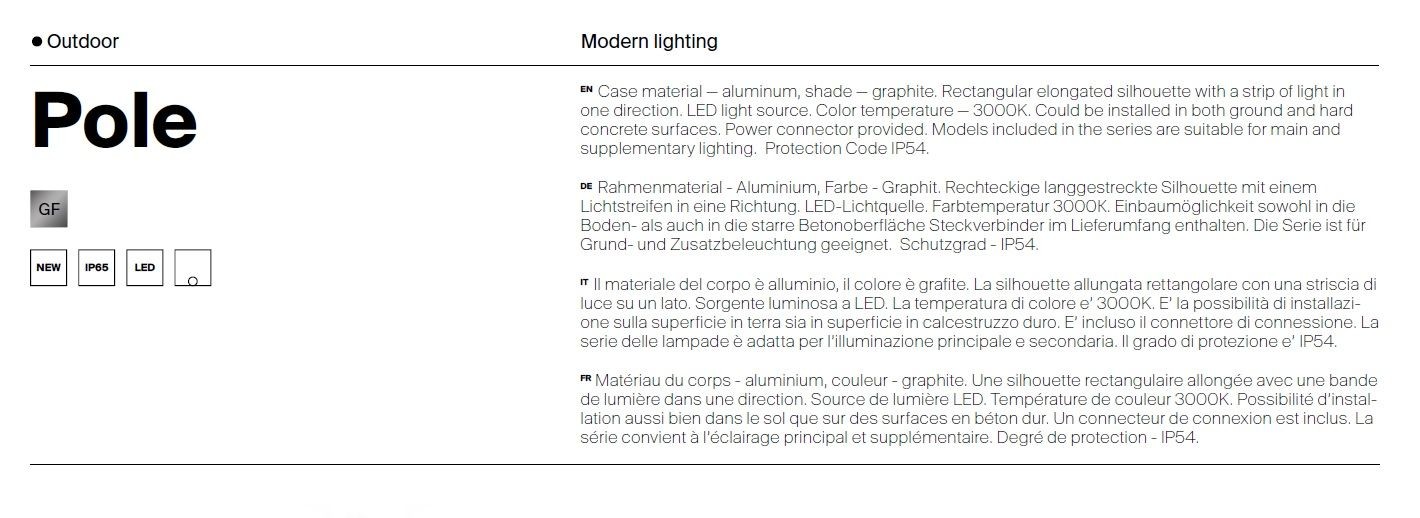 ● Outdoor

Modern lighting

Pole

GF

NEW IP65 LED

EN Case material — aluminum, shade — graphite. Rectangular elongated silhouette with a strip of light in one direction. LED light source. Color temperature — 3000K. Could be installed in both ground and hard concrete surfaces. Power connector provided. Models included in the series are suitable for main and supplementary lighting. Protection Code IP54.

DE Rahmenmaterial - Aluminium, Farbe - Graphit. Rechteckige langgestreckte Silhouette mit einem Lichtstreifen in eine Richtung. LED-Lichtquelle. Farbtemperatur 3000K. Einbaumöglichkeit sowohl in die Boden- als auch in die starre Betonoberfläche Steckverbinder im Lieferumfang enthalten. Die Serie ist für Grund- und Zusatzbeleuchtung geeignet. Schutzgrad - IP54.

IT Il materiale del corpo è alluminio, il colore è grafite. La silhouette allungata rettangolare con una striscia di luce su un lato. Sorgente luminosa a LED. La temperatura di colore e' 3000K. E' la possibilità di installazione sulla superficie in terra sia in superficie in calcestruzzo duro. E' incluso il connettore di connessione. La serie delle lampade è adatta per l'illuminazione principale e secondaria. Il grado di protezione e' IP54.

FR Matériau du corps - aluminium, couleur - graphite. Une silhouette rectangulaire allongée avec une bande de lumière dans une direction. Source de lumière LED. Température de couleur 3000K. Possibilité d'installation aussi bien dans le sol que sur des surfaces en béton dur. Un connecteur de connexion est inclus. La série convient à l'éclairage principal et supplémentaire. Degré de protection - IP54.